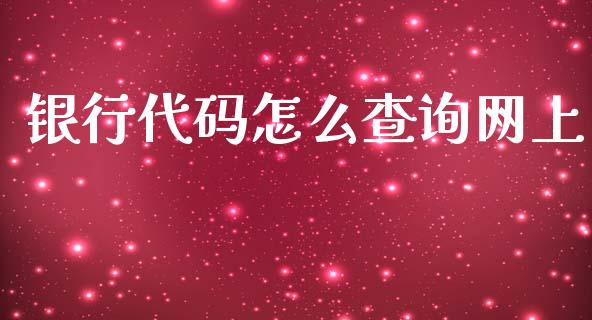 银行代码怎么查询网上